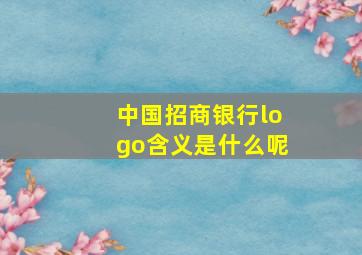 中国招商银行logo含义是什么呢